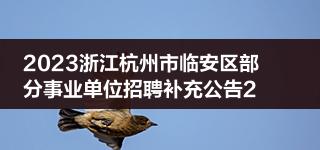 2023浙江杭州市临安区部分事业单位招聘补充公告2